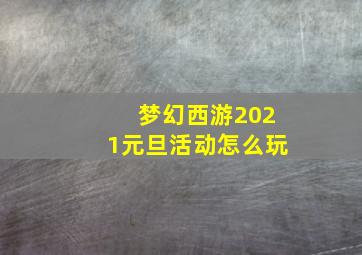 梦幻西游2021元旦活动怎么玩